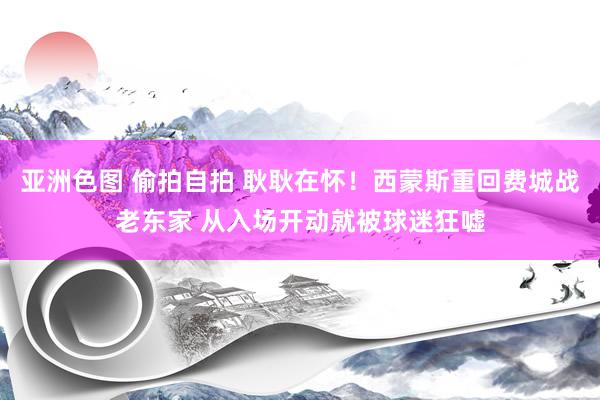 亚洲色图 偷拍自拍 耿耿在怀！西蒙斯重回费城战老东家 从入场开动就被球迷狂嘘